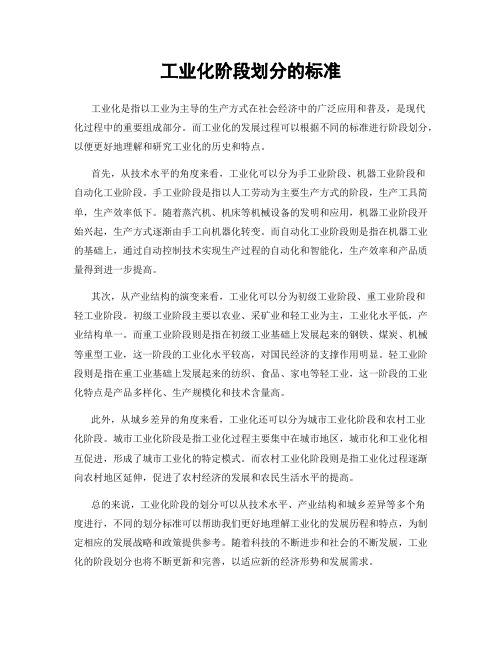 工业化阶段划分的标准

工业化是指以工业为主导的生产方式在社会经济中的广泛应用和普及，是现代化过程中的重要组成部分。而工业化的发展过程可以根据不同的标准进行阶段划分，以便更好地理解和研究工业化的历史和特点。

首先，从技术水平的角度来看，工业化可以分为手工业阶段、机器工业阶段和自动化工业阶段。手工业阶段是指以人工劳动为主要生产方式的阶段，生产工具简单，生产效率低下。随着蒸汽机、机床等机械设备的发明和应用，机器工业阶段开始兴起，生产方式逐渐由手工向机器化转变。而自动化工业阶段则是指在机器工业的基础上，通过自动控制技术实现生产过程的自动化和智能化，生产效率和产品质量得到进一步提高。

其次，从产业结构的演变来看，工业化可以分为初级工业阶段、重工业阶段和轻工业阶段。初级工业阶段主要以农业、采矿业和轻工业为主，工业化水平低，产业结构单一。而重工业阶段则是指在初级工业基础上发展起来的钢铁、煤炭、机械等重型工业，这一阶段的工业化水平较高，对国民经济的支撑作用明显。轻工业阶段则是指在重工业基础上发展起来的纺织、食品、家电等轻工业，这一阶段的工业化特点是产品多样化、生产规模化和技术含量高。

此外，从城乡差异的角度来看，工业化还可以分为城市工业化阶段和农村工业化阶段。城市工业化阶段是指工业化过程主要集中在城市地区，城市化和工业化相互促进，形成了城市工业化的特定模式。而农村工业化阶段则是指工业化过程逐渐向农村地区延伸，促进了农村经济的发展和农民生活水平的提高。

总的来说，工业化阶段的划分可以从技术水平、产业结构和城乡差异等多个角度进行，不同的划分标准可以帮助我们更好地理解工业化的发展历程和特点，为制定相应的发展战略和政策提供参考。随着科技的不断进步和社会的不断发展，工业化的阶段划分也将不断更新和完善，以适应新的经济形势和发展需求。